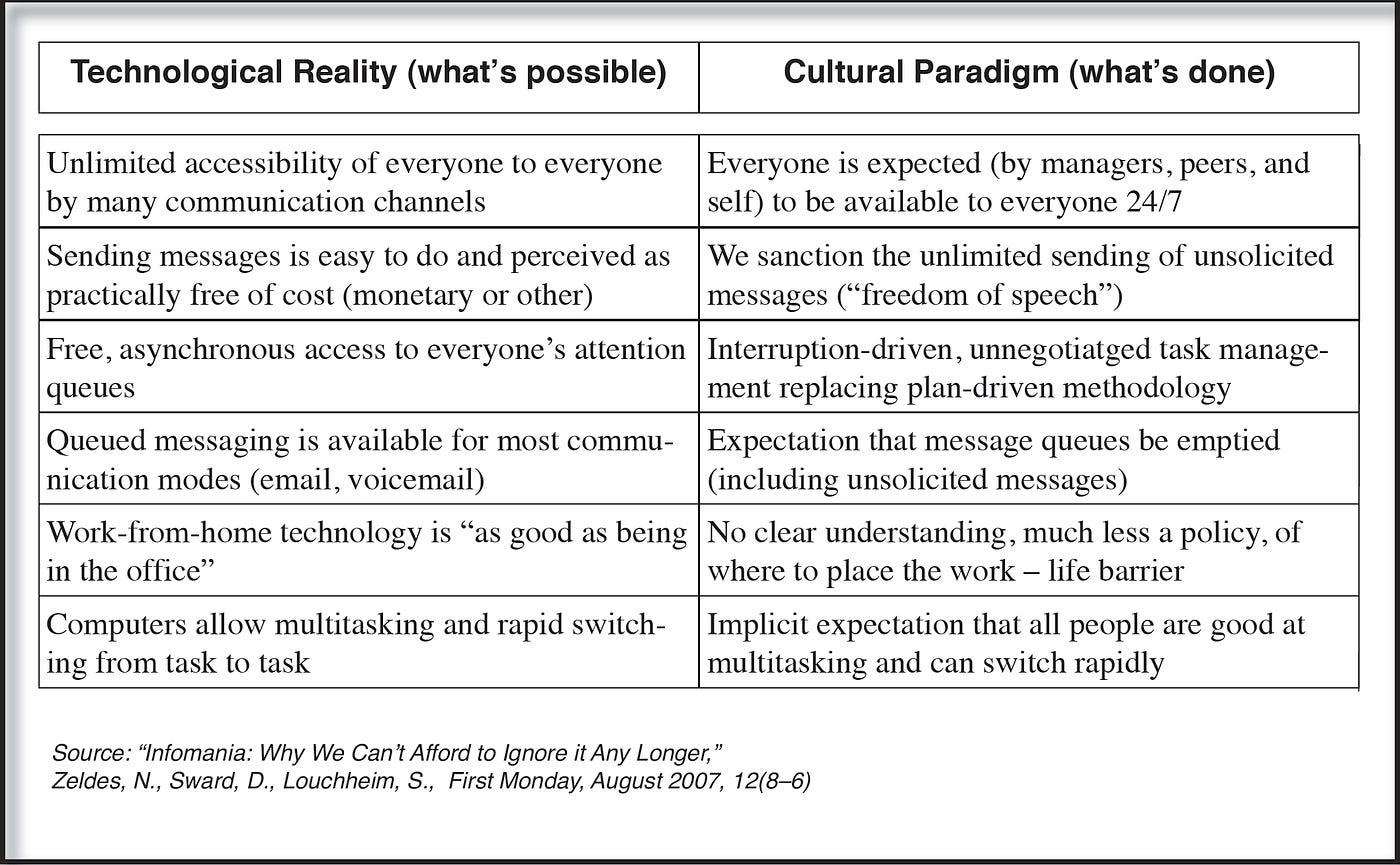 | Technological Reality (what's possible) | Cultural Paradigm (what's done) |
|---|---|
| Unlimited accessibility of everyone to everyone by many communication channels | Everyone is expected (by managers, peers, and self) to be available to everyone 24/7 |
| Sending messages is easy to do and perceived as practically free of cost (monetary or other) | We sanction the unlimited sending of unsolicited messages ("freedom of speech") |
| Free, asynchronous access to everyone's attention queues | Interruption-driven, unnegotiatged task management replacing plan-driven methodology |
| Queued messaging is available for most communication modes (email, voicemail) | Expectation that message queues be emptied (including unsolicited messages) |
| Work-from-home technology is "as good as being in the office" | No clear understanding, much less a policy, of where to place the work – life barrier |
| Computers allow multitasking and rapid switching from task to task | Implicit expectation that all people are good at multitasking and can switch rapidly |

Source: "Infomania: Why We Can't Afford to Ignore it Any Longer," Zeldes, N., Sward, D., Louchheim, S., First Monday, August 2007, 12(8–6)